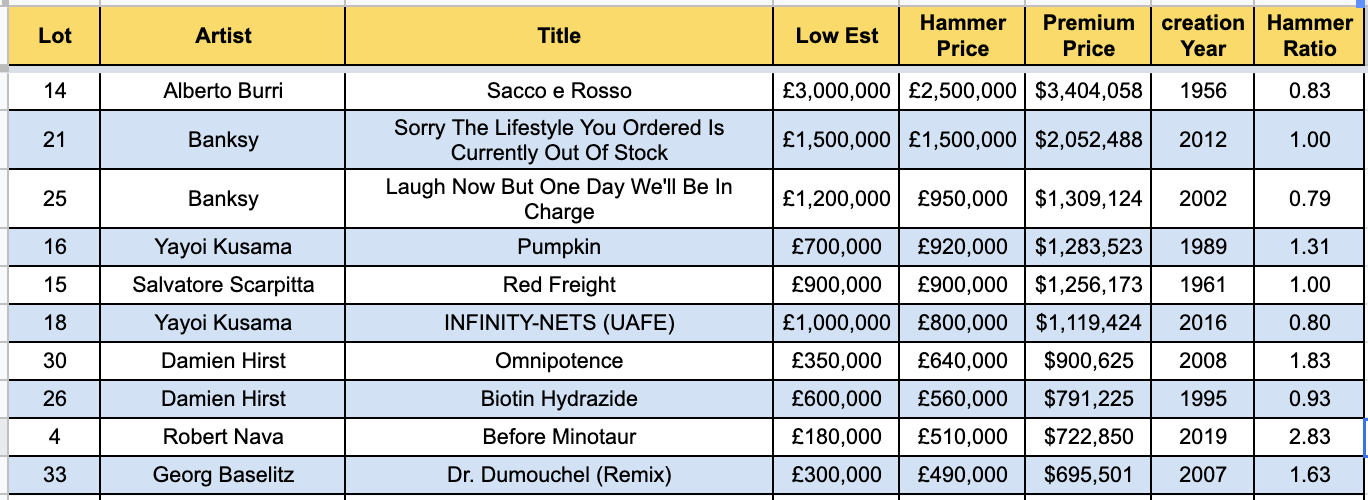 | Lot | Artist | Title | Low Est | Hammer Price | Premium Price | creation Year | Hammer Ratio |
|---|---|---|---|---|---|---|---|
| 14 | Alberto Burri | Sacco e Rosso | £3,000,000 | £2,500,000 | $3,404,058 | 1956 | 0.83 |
| 21 | Banksy | Sorry The Lifestyle You Ordered Is Currently Out Of Stock | £1,500,000 | £1,500,000 | $2,052,488 | 2012 | 1.00 |
| 25 | Banksy | Laugh Now But One Day We'll Be In Charge | £1,200,000 | £950,000 | $1,309,124 | 2002 | 0.79 |
| 16 | Yayoi Kusama | Pumpkin | £700,000 | £920,000 | $1,283,523 | 1989 | 1.31 |
| 15 | Salvatore Scarpitta | Red Freight | £900,000 | £900,000 | $1,256,173 | 1961 | 1.00 |
| 18 | Yayoi Kusama | INFINITY-NETS (UAFE) | £1,000,000 | £800,000 | $1,119,424 | 2016 | 0.80 |
| 30 | Damien Hirst | Omnipotence | £350,000 | £640,000 | $900,625 | 2008 | 1.83 |
| 26 | Damien Hirst | Biotin Hydrazide | £600,000 | £560,000 | $791,225 | 1995 | 0.93 |
| 4 | Robert Nava | Before Minotaur | £180,000 | £510,000 | $722,850 | 2019 | 2.83 |
| 33 | Georg Baselitz | Dr. Dumouchel (Remix) | £300,000 | £490,000 | $695,501 | 2007 | 1.63 |